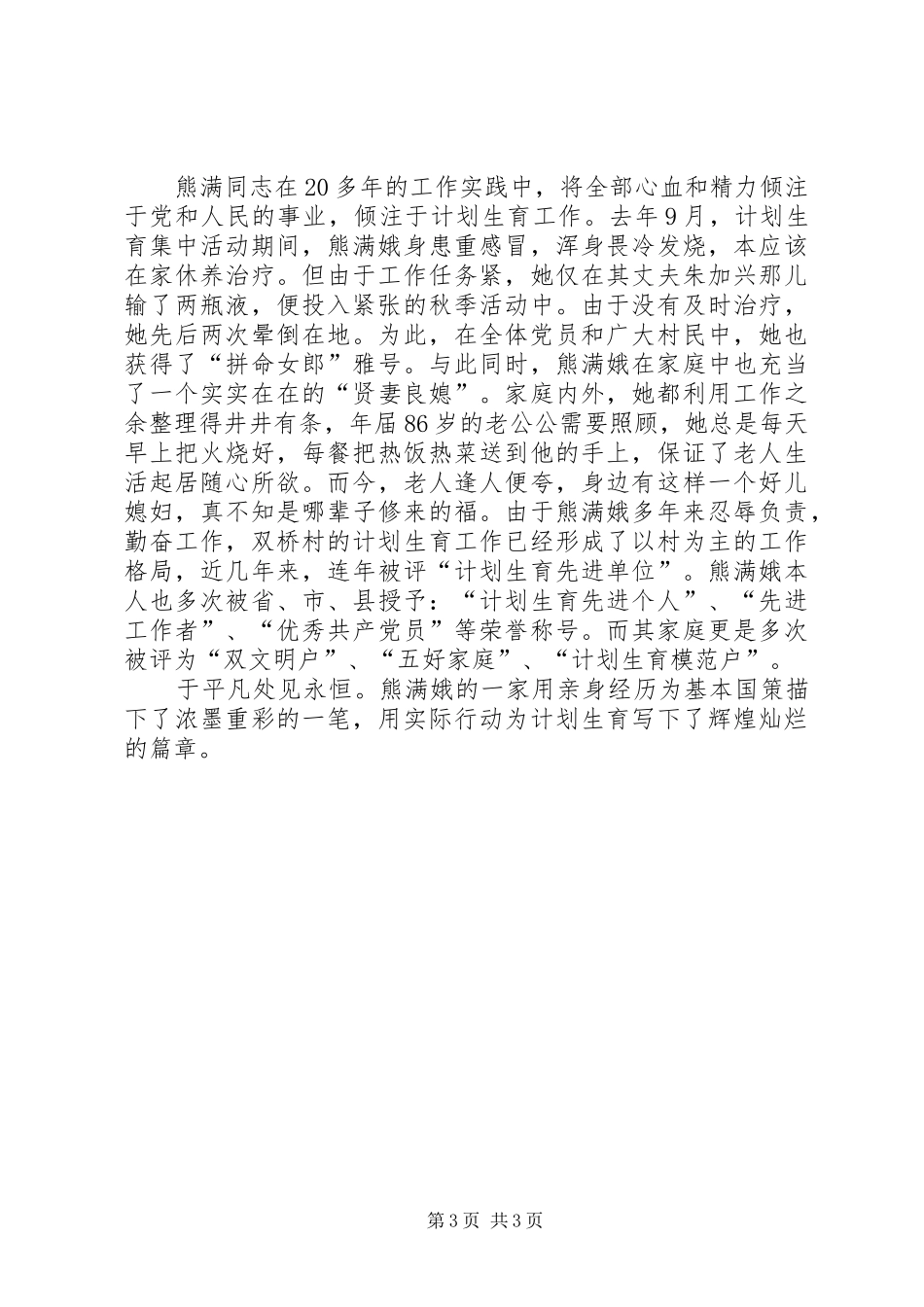 熊满同志在20多年的工作实践中，将全部心血和精力倾注于党和人民的事业，倾注于计划生育工作。去年9月，计划生育集中活动期间，熊满娥身患重感冒，浑身畏冷发烧，本应该在家休养治疗。但由于工作任务紧，她仅在其丈夫朱加兴那儿输了两瓶液，便投入紧张的秋季活动中。由于没有及时治疗，她先后两次晕倒在地。为此，在全体党员和广大村民中，她也获得了“拼命女郎”雅号。与此同时，熊满娥在家庭中也充当了一个实实在在的“贤妻良媳”。家庭内外，她都利用工作之余整理得井井有条，年届86岁的老公公需要照顾，她总是每天早上把火烧好，每餐把热饭热菜送到他的手上，保证了老人生活起居随心所欲。而今，老人逢人便夸，身边有这样一个好儿媳妇，真不知是哪辈子修来的福。由于熊满娥多年来忍辱负责，勤奋工作，双桥村的计划生育工作已经形成了以村为主的工作格局，近几年来，连年被评“计划生育先进单位”。熊满娥本人也多次被省、市、县授予：“计划生育先进个人”、“先进工作者”、“优秀共产党员”等荣誉称号。而其家庭更是多次被评为“双文明户”、“五好家庭”、“计划生育模范户”。

于平凡处见永恒。熊满娥的一家用亲身经历为基本国策描下了浓墨重彩的一笔，用实际行动为计划生育写下了辉煌灿烂的篇章。

第3页 共3页